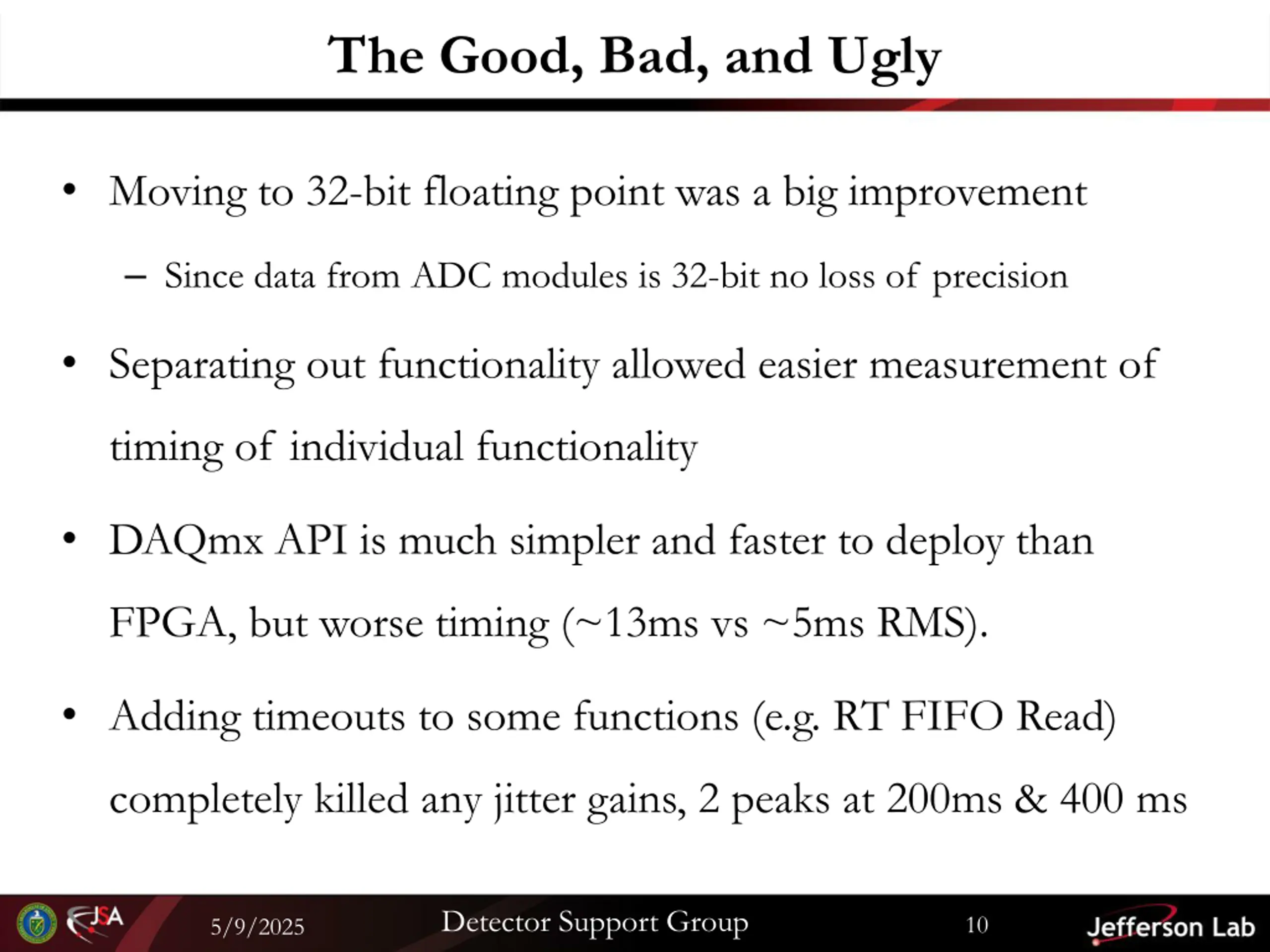 The Good, Bad, and Ugly

• Moving to 32-bit floating point was a big improvement

– Since data from ADC modules is 32-bit no loss of precision

• Separating out functionality allowed easier measurement of timing of individual functionality

• DAQmx API is much simpler and faster to deploy than FPGA, but worse timing (~13ms vs ~5ms RMS).

• Adding timeouts to some functions (e.g. RT FIFO Read) completely killed any jitter gains, 2 peaks at 200ms & 400 ms

JSA 5/9/2025 Detector Support Group 10 Jefferson Lab